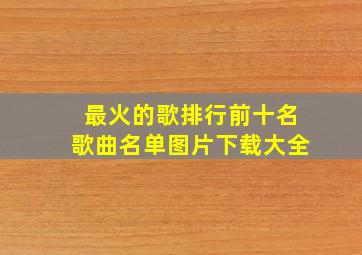 最火的歌排行前十名
歌曲名单图片下载大全